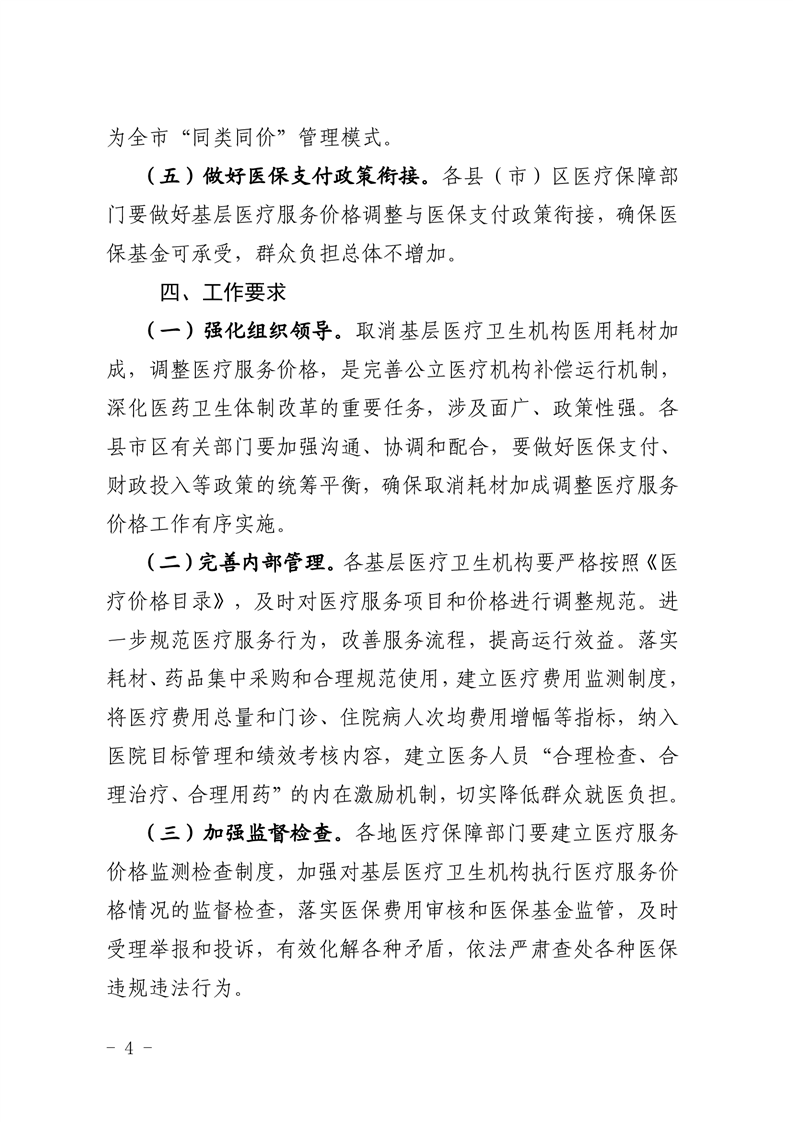 为全市“同类同价”管理模式。

（五）做好医保支付政策衔接。各县（市）区医疗保障部门要做好基层医疗服务价格调整与医保支付政策衔接，确保医保基金可承受，群众负担总体不增加。

四、工作要求

（一）强化组织领导。取消基层医疗卫生机构医用耗材加成，调整医疗服务价格，是完善公立医疗机构补偿运行机制，深化医药卫生体制改革的重要任务，涉及面广、政策性强。各县市区有关部门要加强沟通、协调和配合，要做好医保支付、财政投入等政策的统筹平衡，确保取消耗材加成调整医疗服务价格工作有序实施。

（二）完善内部管理。各基层医疗卫生机构要严格按照《医疗价格目录》，及时对医疗服务项目和价格进行调整规范。进一步规范医疗服务行为，改善服务流程，提高运行效益。落实耗材、药品集中采购和合理规范使用，建立医疗费用监测制度，将医疗费用总量和门诊、住院病人次均费用增幅等指标，纳入医院目标管理和绩效考核内容，建立医务人员“合理检查、合理治疗、合理用药”的内在激励机制，切实降低群众就医负担。

（三）加强监督检查。各地医疗保障部门要建立医疗服务价格监测检查制度，加强对基层医疗卫生机构执行医疗服务价格情况的监督检查，落实医保费用审核和医保基金监管，及时受理举报和投诉，有效化解各种矛盾，依法严肃查处各种医保违规违法行为。

- 4 -